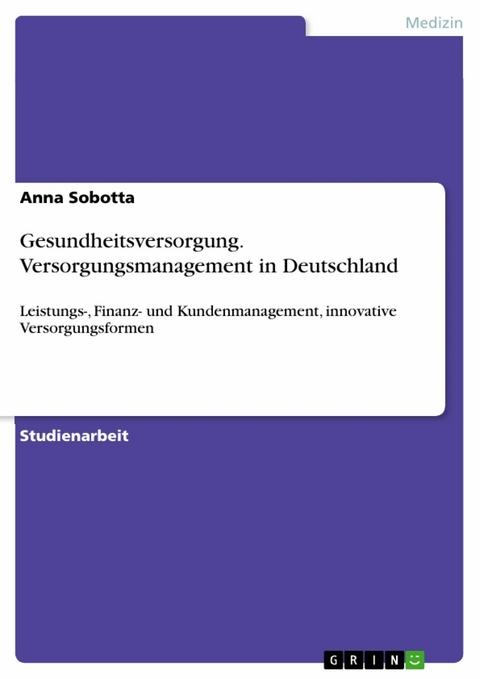 Medizin

Anna Sobotta

Gesundheitsversorgung. Versorgungsmanagement in Deutschland

Leistungs-, Finanz- und Kundenmanagement, innovative Versorgungsformen

Studienarbeit

GRIN